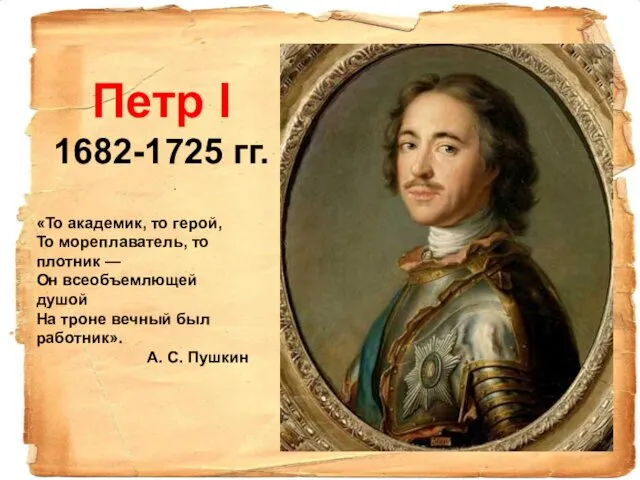 Петр I
1682-1725 гг.

«То академик, то герой,
То мореплаватель, то плотник —
Он всеобъемлющей душой
На троне вечный был работник».
А. С. Пушкин